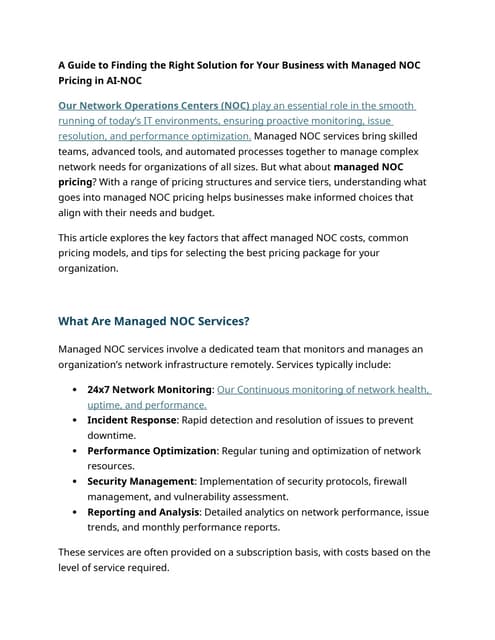 A Guide to Finding the Right Solution for Your Business with Managed NOC Pricing in AI-NOC

Our Network Operations Centers (NOC) play an essential role in the smooth running of today's IT environments, ensuring proactive monitoring, issue resolution, and performance optimization. Managed NOC services bring skilled teams, advanced tools, and automated processes together to manage complex network needs for organizations of all sizes. But what about managed NOC pricing? With a range of pricing structures and service tiers, understanding what goes into managed NOC pricing helps businesses make informed choices that align with their needs and budget.

This article explores the key factors that affect managed NOC costs, common pricing models, and tips for selecting the best pricing package for your organization.

What Are Managed NOC Services?

Managed NOC services involve a dedicated team that monitors and manages an organization's network infrastructure remotely. Services typically include:

• 24x7 Network Monitoring: Our Continuous monitoring of network health, uptime, and performance.
• Incident Response: Rapid detection and resolution of issues to prevent downtime.
• Performance Optimization: Regular tuning and optimization of network resources.
• Security Management: Implementation of security protocols, firewall management, and vulnerability assessment.
• Reporting and Analysis: Detailed analytics on network performance, issue trends, and monthly performance reports.

These services are often provided on a subscription basis, with costs based on the level of service required.